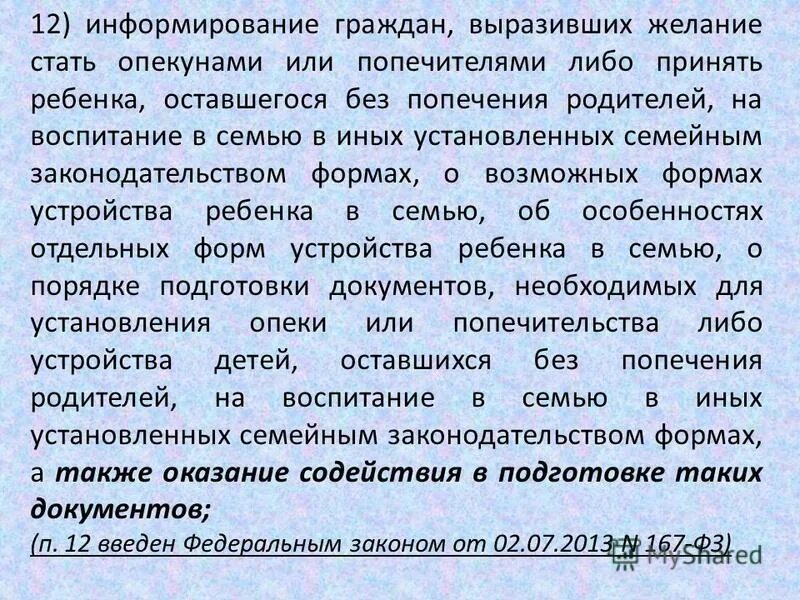 12) информирование граждан, выразивших желание стать опекунами или попечителями либо принять ребенка, оставшегося без попечения родителей, на воспитание в семью в иных установленных семейным законодательством формах, о возможных формах устройства ребенка в семью, об особенностях отдельных форм устройства ребенка в семью, о порядке подготовки документов, необходимых для установления опеки или попечительства либо устройства детей, оставшихся без попечения родителей, на воспитание в семью в иных установленных семейным законодательством формах, а также оказание содействия в подготовке таких документов;

(п. 12 введен Федеральным законом от 02.07.2013 N 167-ФЗ)

MyShared